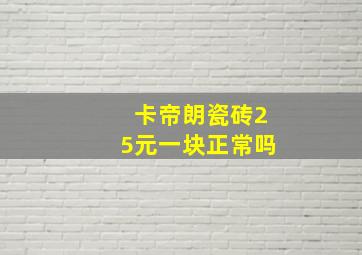 卡帝朗瓷砖25元一块正常吗